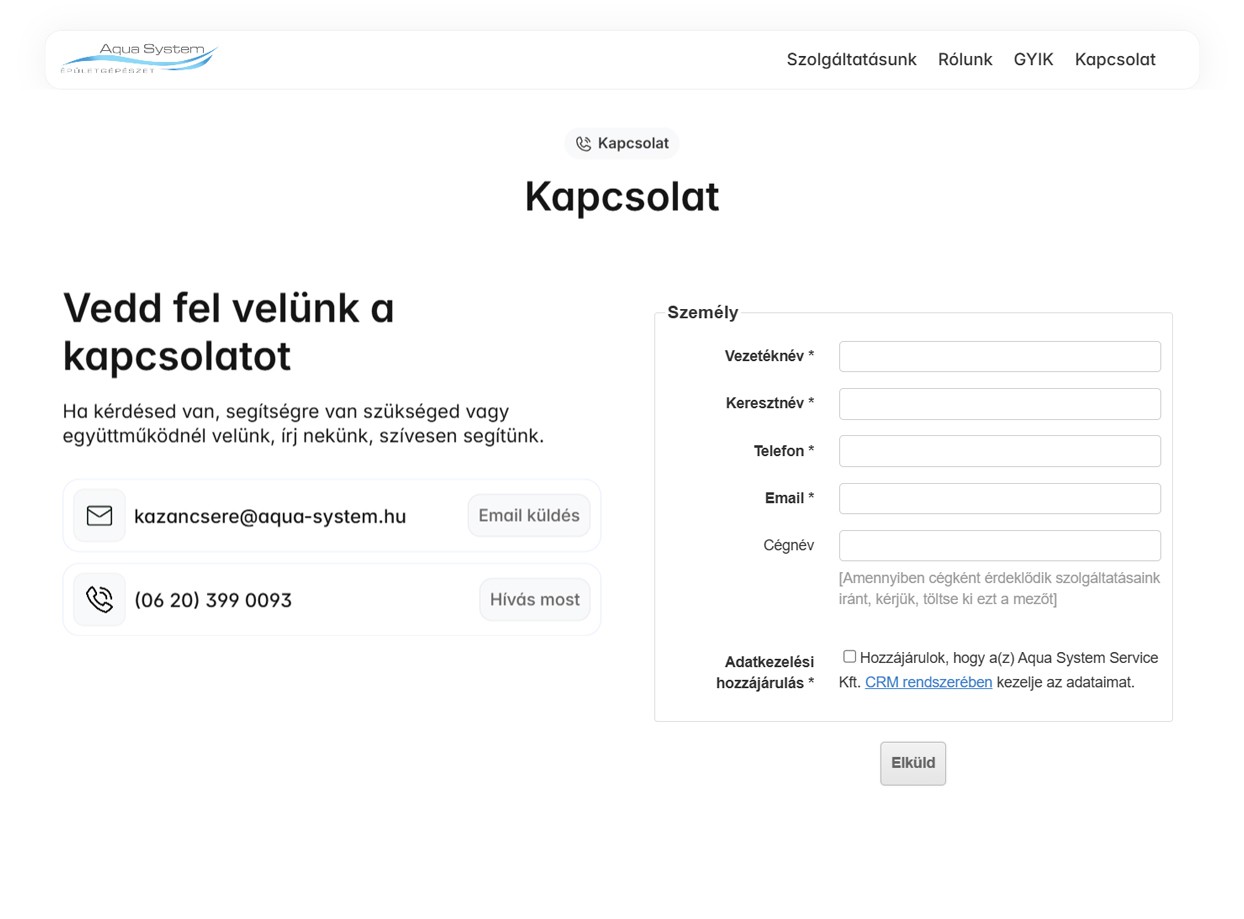 Aqua System
ÉPÜLETGÉPÉSZET

Szolgáltatásunk Rólunk GYIK Kapcsolat

Kapcsolat

Kapcsolat

Vedd fel velünk a kapcsolatot

Ha kérdésed van, segítségre van szükséged vagy együttműködnél velünk, írj nekünk, szívesen segítünk.

kazancsere@aqua-system.hu Email küldés

(06 20) 399 0093 Hívás most

Személy

Vezetéknév *

Keresztnév *

Telefon *

Email *

Cégnév

[Amennyiben cégként érdeklődik szolgáltatásaink iránt, kérjük, töltse ki ezt a mezőt]

Adatkezelési hozzájárulás *

Hozzájárulok, hogy a(z) Aqua System Service Kft. CRM rendszerében kezelje az adataimat.

Elküld